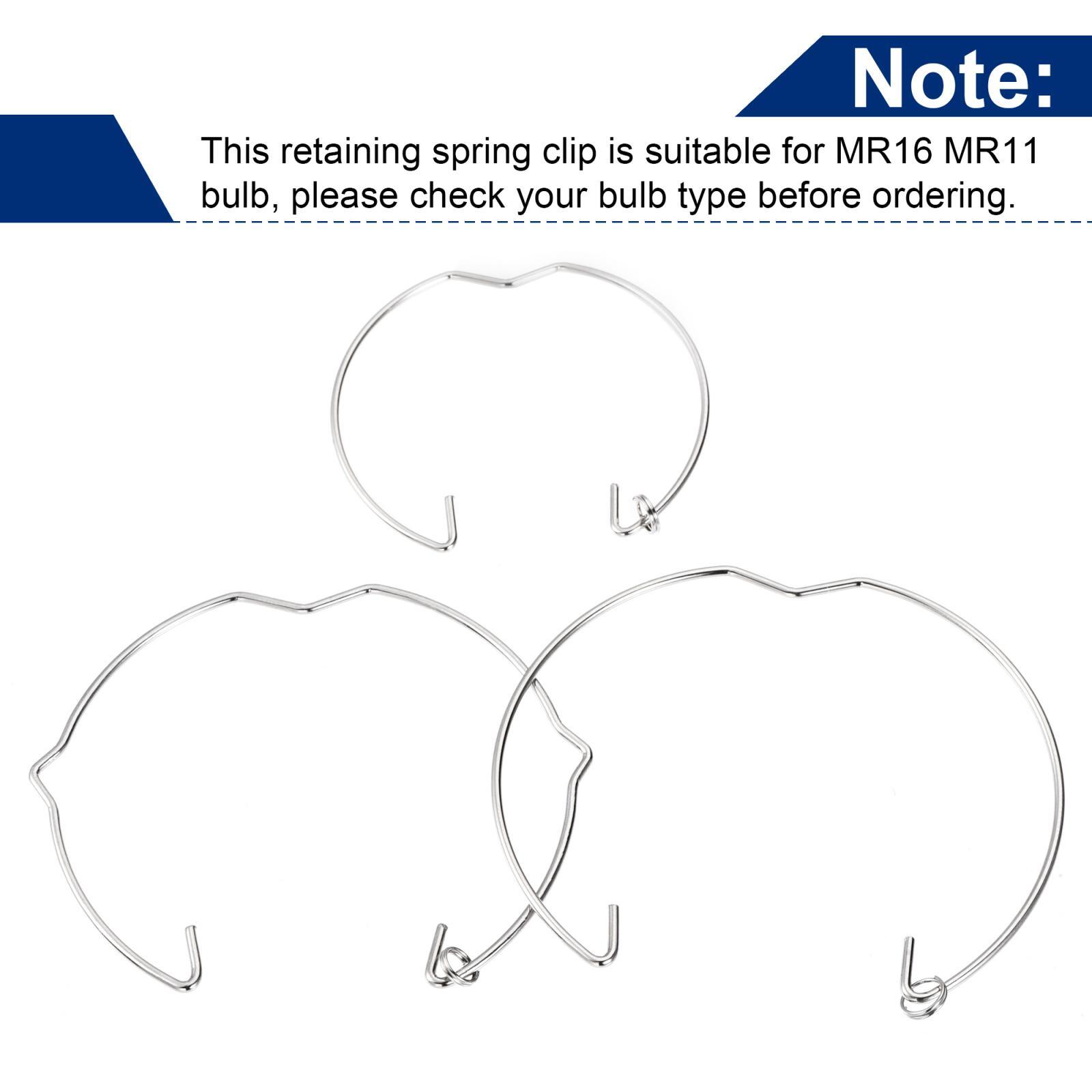 Note:

This retaining spring clip is suitable for MR16 MR11 bulb, please check your bulb type before ordering.